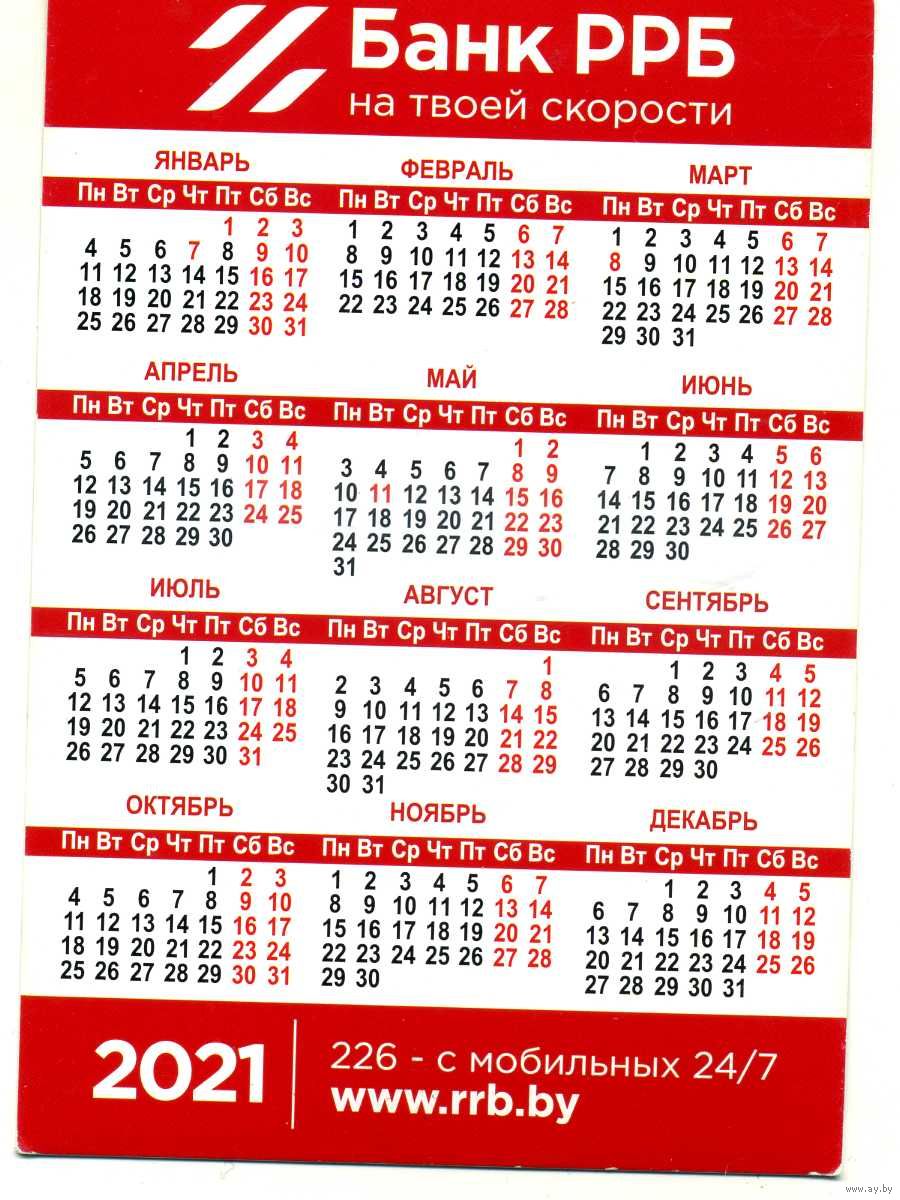 Банк РРБ
на твоей скорости

ЯНВАРЬ

| Пн | Вт | Ср | Чт | Пт | Сб | Вс |
|---|---|---|---|---|---|---|
| | | | | 1 | 2 | 3 |
| 4 | 5 | 6 | 7 | 8 | 9 | 10 |
| 11 | 12 | 13 | 14 | 15 | 16 | 17 |
| 18 | 19 | 20 | 21 | 22 | 23 | 24 |
| 25 | 26 | 27 | 28 | 29 | 30 | 31 |

ФЕВРАЛЬ

| Пн | Вт | Ср | Чт | Пт | Сб | Вс |
|---|---|---|---|---|---|---|
| 1 | 2 | 3 | 4 | 5 | 6 | 7 |
| 8 | 9 | 10 | 11 | 12 | 13 | 14 |
| 15 | 16 | 17 | 18 | 19 | 20 | 21 |
| 22 | 23 | 24 | 25 | 26 | 27 | 28 |

МАРТ

| Пн | Вт | Ср | Чт | Пт | Сб | Вс |
|---|---|---|---|---|---|---|
| 1 | 2 | 3 | 4 | 5 | 6 | 7 |
| 8 | 9 | 10 | 11 | 12 | 13 | 14 |
| 15 | 16 | 17 | 18 | 19 | 20 | 21 |
| 22 | 23 | 24 | 25 | 26 | 27 | 28 |
| 29 | 30 | 31 | | | | |

АПРЕЛЬ

| Пн | Вт | Ср | Чт | Пт | Сб | Вс |
|---|---|---|---|---|---|---|
| | | | 1 | 2 | 3 | 4 |
| 5 | 6 | 7 | 8 | 9 | 10 | 11 |
| 12 | 13 | 14 | 15 | 16 | 17 | 18 |
| 19 | 20 | 21 | 22 | 23 | 24 | 25 |
| 26 | 27 | 28 | 29 | 30 | | |

МАЙ

| Пн | Вт | Ср | Чт | Пт | Сб | Вс |
|---|---|---|---|---|---|---|
| | | | | | 1 | 2 |
| 3 | 4 | 5 | 6 | 7 | 8 | 9 |
| 10 | 11 | 12 | 13 | 14 | 15 | 16 |
| 17 | 18 | 19 | 20 | 21 | 22 | 23 |
| 24 | 25 | 26 | 27 | 28 | 29 | 30 |
| 31 | | | | | | |

ИЮНЬ

| Пн | Вт | Ср | Чт | Пт | Сб | Вс |
|---|---|---|---|---|---|---|
| | 1 | 2 | 3 | 4 | 5 | 6 |
| 7 | 8 | 9 | 10 | 11 | 12 | 13 |
| 14 | 15 | 16 | 17 | 18 | 19 | 20 |
| 21 | 22 | 23 | 24 | 25 | 26 | 27 |
| 28 | 29 | 30 | | | | |

ИЮЛЬ

| Пн | Вт | Ср | Чт | Пт | Сб | Вс |
|---|---|---|---|---|---|---|
| | | | 1 | 2 | 3 | 4 |
| 5 | 6 | 7 | 8 | 9 | 10 | 11 |
| 12 | 13 | 14 | 15 | 16 | 17 | 18 |
| 19 | 20 | 21 | 22 | 23 | 24 | 25 |
| 26 | 27 | 28 | 29 | 30 | 31 | |

АВГУСТ

| Пн | Вт | Ср | Чт | Пт | Сб | Вс |
|---|---|---|---|---|---|---|
| | | | | | | 1 |
| 2 | 3 | 4 | 5 | 6 | 7 | 8 |
| 9 | 10 | 11 | 12 | 13 | 14 | 15 |
| 16 | 17 | 18 | 19 | 20 | 21 | 22 |
| 23 | 24 | 25 | 26 | 27 | 28 | 29 |
| 30 | 31 | | | | | |

СЕНТЯБРЬ

| Пн | Вт | Ср | Чт | Пт | Сб | Вс |
|---|---|---|---|---|---|---|
| | | 1 | 2 | 3 | 4 | 5 |
| 6 | 7 | 8 | 9 | 10 | 11 | 12 |
| 13 | 14 | 15 | 16 | 17 | 18 | 19 |
| 20 | 21 | 22 | 23 | 24 | 25 | 26 |
| 27 | 28 | 29 | 30 | | | |

ОКТЯБРЬ

| Пн | Вт | Ср | Чт | Пт | Сб | Вс |
|---|---|---|---|---|---|---|
| | | | | 1 | 2 | 3 |
| 4 | 5 | 6 | 7 | 8 | 9 | 10 |
| 11 | 12 | 13 | 14 | 15 | 16 | 17 |
| 18 | 19 | 20 | 21 | 22 | 23 | 24 |
| 25 | 26 | 27 | 28 | 29 | 30 | 31 |

НОЯБРЬ

| Пн | Вт | Ср | Чт | Пт | Сб | Вс |
|---|---|---|---|---|---|---|
| 1 | 2 | 3 | 4 | 5 | 6 | 7 |
| 8 | 9 | 10 | 11 | 12 | 13 | 14 |
| 15 | 16 | 17 | 18 | 19 | 20 | 21 |
| 22 | 23 | 24 | 25 | 26 | 27 | 28 |
| 29 | 30 | | | | | |

ДЕКАБРЬ

| Пн | Вт | Ср | Чт | Пт | Сб | Вс |
|---|---|---|---|---|---|---|
| | | 1 | 2 | 3 | 4 | 5 |
| 6 | 7 | 8 | 9 | 10 | 11 | 12 |
| 13 | 14 | 15 | 16 | 17 | 18 | 19 |
| 20 | 21 | 22 | 23 | 24 | 25 | 26 |
| 27 | 28 | 29 | 30 | 31 | | |

2021
226 - с мобильных 24/7
www.rrb.by

www.ay.by